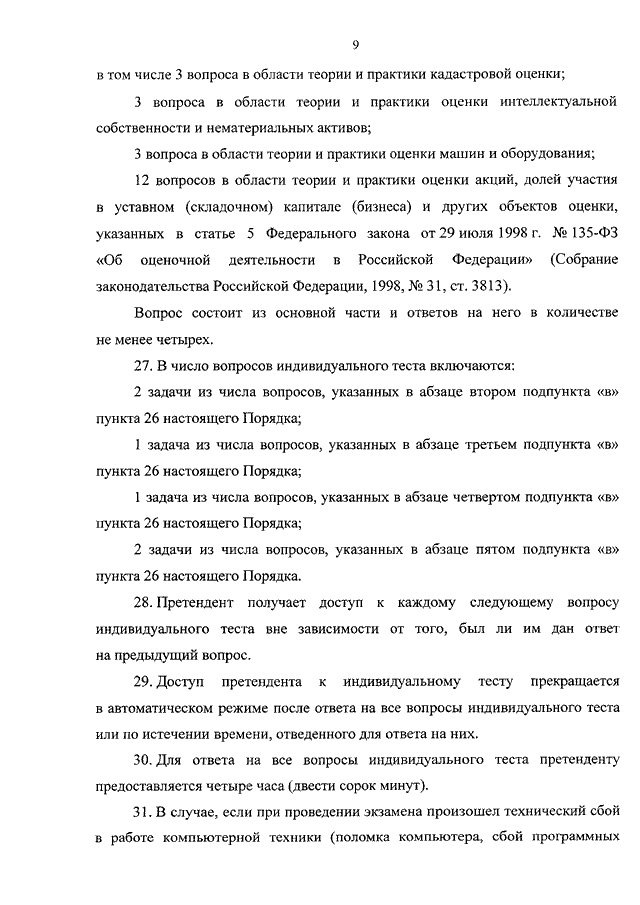 9

в том числе 3 вопроса в области теории и практики кадастровой оценки;

3 вопроса в области теории и практики оценки интеллектуальной собственности и нематериальных активов;

3 вопроса в области теории и практики оценки машин и оборудования;

12 вопросов в области теории и практики оценки акций, долей участия в уставном (складочном) капитале (бизнеса) и других объектов оценки, указанных в статье 5 Федерального закона от 29 июля 1998 г. № 135-ФЗ «Об оценочной деятельности в Российской Федерации» (Собрание законодательства Российской Федерации, 1998, № 31, ст. 3813).

Вопрос состоит из основной части и ответов на него в количестве не менее четырех.

27. В число вопросов индивидуального теста включаются:

2 задачи из числа вопросов, указанных в абзаце втором подпункта «в» пункта 26 настоящего Порядка;

1 задача из числа вопросов, указанных в абзаце третьем подпункта «в» пункта 26 настоящего Порядка;

1 задача из числа вопросов, указанных в абзаце четвертом подпункта «в» пункта 26 настоящего Порядка;

2 задачи из числа вопросов, указанных в абзаце пятом подпункта «в» пункта 26 настоящего Порядка.

28. Претендент получает доступ к каждому следующему вопросу индивидуального теста вне зависимости от того, был ли им дан ответ на предыдущий вопрос.

29. Доступ претендента к индивидуальному тесту прекращается в автоматическом режиме после ответа на все вопросы индивидуального теста или по истечении времени, отведенного для ответа на них.

30. Для ответа на все вопросы индивидуального теста претенденту предоставляется четыре часа (двести сорок минут).

31. В случае, если при проведении экзамена произошел технический сбой в работе компьютерной техники (поломка компьютера, сбой программных